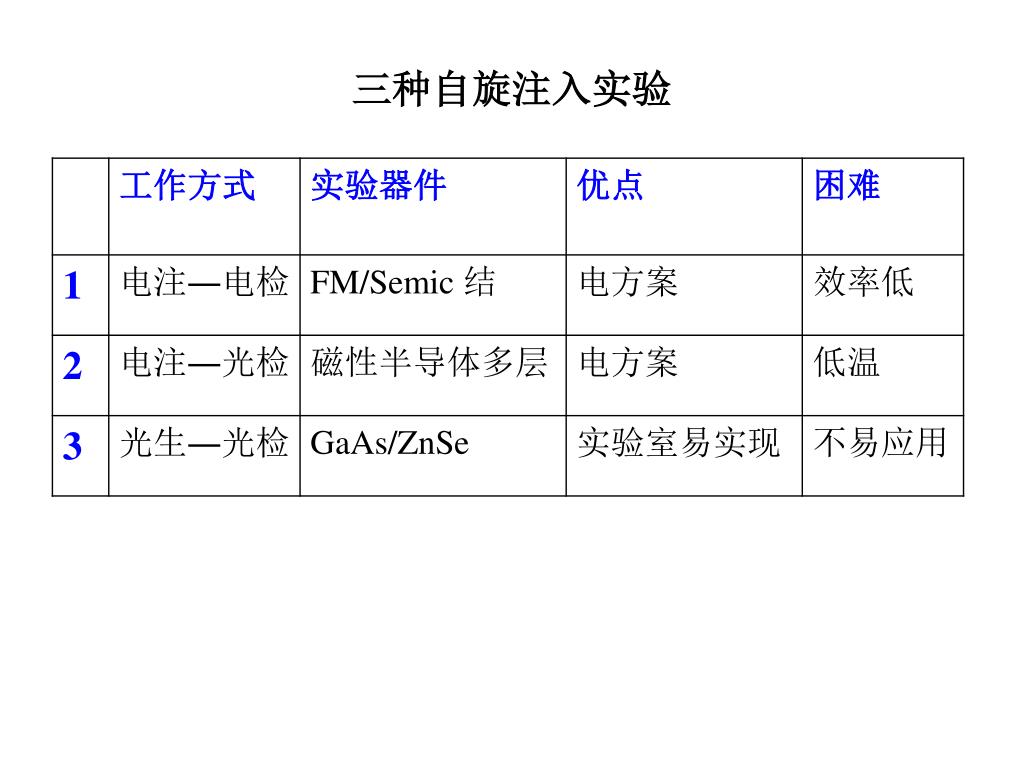 三种自旋注入实验

|  | 工作方式 | 实验器件 | 优点 | 困难 |
|---|---|---|---|---|
| 1 | 电注—电检 | FM/Semic 结 | 电方案 | 效率低 |
| 2 | 电注—光检 | 磁性半导体多层 | 电方案 | 低温 |
| 3 | 光生—光检 | GaAs/ZnSe | 实验室易实现 | 不易应用 |